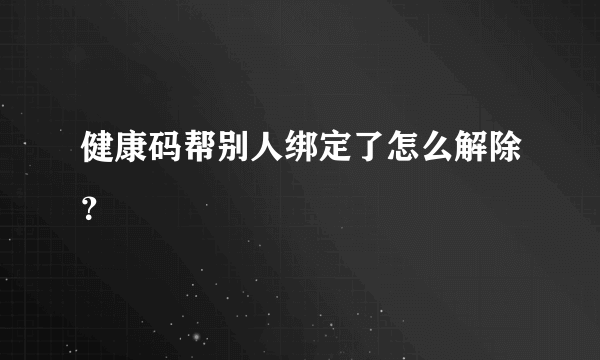 健康码帮别人绑定了怎么解除？